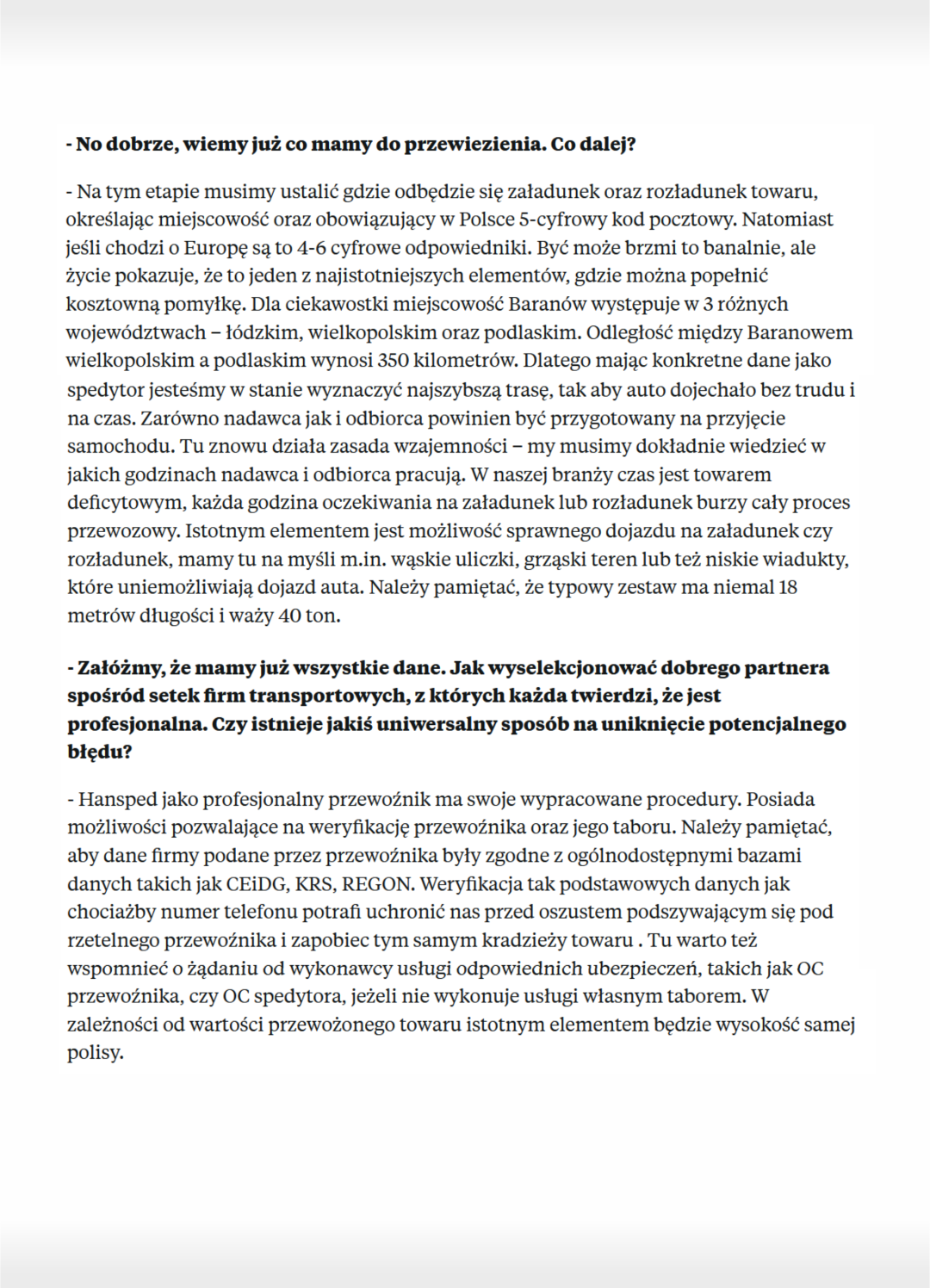 - No dobrze, wiemy już co mamy do przewiezienia. Co dalej?

- Na tym etapie musimy ustalić gdzie odbędzie się załadunek oraz rozładunek towaru, określając miejscowość oraz obowiązujący w Polsce 5-cyfrowy kod pocztowy. Natomiast jeśli chodzi o Europę są to 4-6 cyfrowe odpowiedniki. Być może brzmi to banalnie, ale życie pokazuje, że to jeden z najistotniejszych elementów, gdzie można popełnić kosztowną pomyłkę. Dla ciekawostki miejscowość Baranów występuje w 3 różnych województwach – łódzkim, wielkopolskim oraz podlaskim. Odległość między Baranowem wielkopolskim a podlaskim wynosi 350 kilometrów. Dlatego mając konkretne dane jako spedytor jesteśmy w stanie wyznaczyć najszybszą trasę, tak aby auto dojechało bez trudu i na czas. Zarówno nadawca jak i odbiorca powinien być przygotowany na przyjęcie samochodu. Tu znowu działa zasada wzajemności – my musimy dokładnie wiedzieć w jakich godzinach nadawca i odbiorca pracują. W naszej branży czas jest towarem deficytowym, każda godzina oczekiwania na załadunek lub rozładunek burzy cały proces przewozowy. Istotnym elementem jest możliwość sprawnego dojazdu na załadunek czy rozładunek, mamy tu na myśli m.in. wąskie uliczki, grząski teren lub też niskie wiadukty, które uniemożliwiają dojazd auta. Należy pamiętać, że typowy zestaw ma niemal 18 metrów długości i waży 40 ton.

- Załóżmy, że mamy już wszystkie dane. Jak wyselekcjonować dobrego partnera spośród setek firm transportowych, z których każda twierdzi, że jest profesjonalna. Czy istnieje jakiś uniwersalny sposób na uniknięcie potencjalnego błędu?

- Hansped jako profesjonalny przewoźnik ma swoje wypracowane procedury. Posiada możliwości pozwalające na weryfikację przewoźnika oraz jego taboru. Należy pamiętać, aby dane firmy podane przez przewoźnika były zgodne z ogólnodostępnymi bazami danych takich jak CEiDG, KRS, REGON. Weryfikacja tak podstawowych danych jak chociażby numer telefonu potrafi uchronić nas przed oszustem podszywającym się pod rzetelnego przewoźnika i zapobiec tym samym kradzieży towaru . Tu warto też wspomnieć o żądaniu od wykonawcy usługi odpowiednich ubezpieczeń, takich jak OC przewoźnika, czy OC spedytora, jeżeli nie wykonuje usługi własnym taborem. W zależności od wartości przewożonego towaru istotnym elementem będzie wysokość samej polisy.